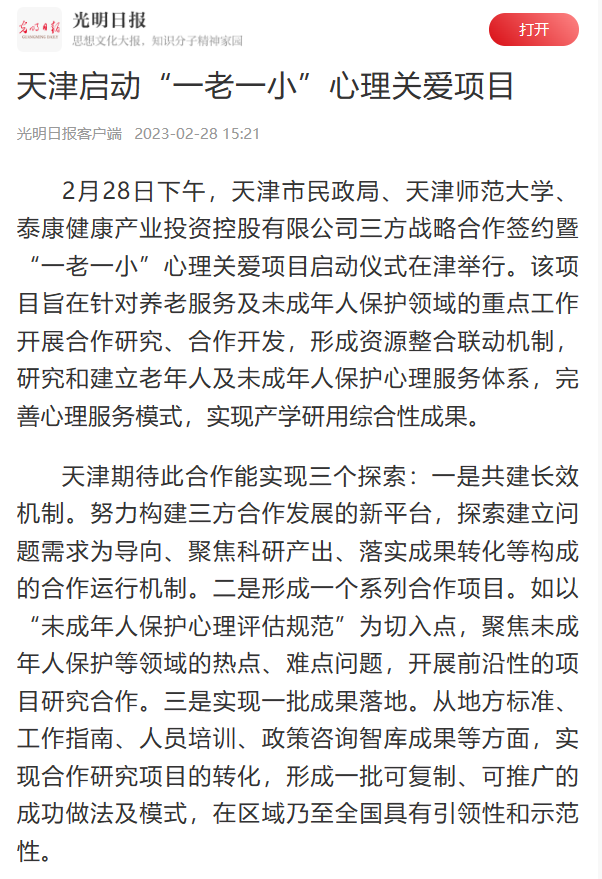 光明日报
GUANGMING DAILY

光明日报
思想文化大报，知识分子精神家园

打开

天津启动“一老一小”心理关爱项目

光明日报客户端 2023-02-28 15:21

2月28日下午，天津市民政局、天津师范大学、泰康健康产业投资控股有限公司三方战略合作签约暨“一老一小”心理关爱项目启动仪式在津举行。该项目旨在针对养老服务及未成年人保护领域的重点工作开展合作研究、合作开发，形成资源整合联动机制，研究和建立老年人及未成年人保护心理服务体系，完善心理服务模式，实现产学研用综合性成果。

天津期待此合作能实现三个探索：一是共建长效机制。努力构建三方合作发展的新平台，探索建立问题需求为导向、聚焦科研产出、落实成果转化等构成的合作运行机制。二是形成一个系列合作项目。如以“未成年人保护心理评估规范”为切入点，聚焦未成年人保护等领域的热点、难点问题，开展前沿性的项目研究合作。三是实现一批成果落地。从地方标准、工作指南、人员培训、政策咨询智库成果等方面，实现合作研究项目的转化，形成一批可复制、可推广的成功做法及模式，在区域乃至全国具有引领性和示范性。